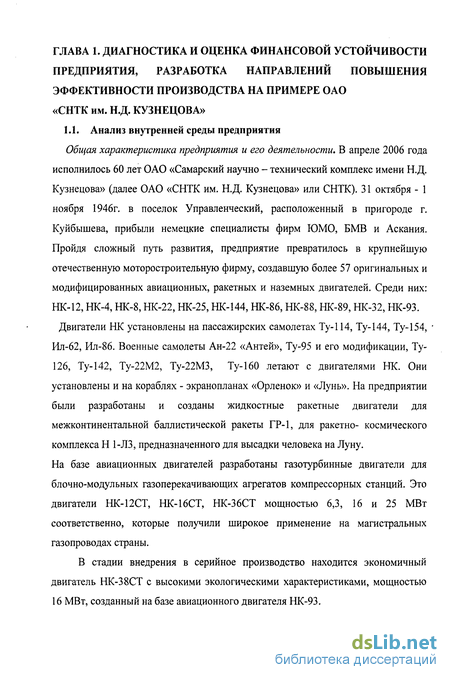 ГЛАВА 1. ДИАГНОСТИКА И ОЦЕНКА ФИНАНСОВОЙ УСТОЙЧИВОСТИ ПРЕДПРИЯТИЯ, РАЗРАБОТКА НАПРАВЛЕНИЙ ПОВЫШЕНИЯ ЭФФЕКТИВНОСТИ ПРОИЗВОДСТВА НА ПРИМЕРЕ ОАО «СНТК им. Н.Д. КУЗНЕЦОВА»

1.1. Анализ внутренней среды предприятия

Общая характеристика предприятия и его деятельности. В апреле 2006 года исполнилось 60 лет ОАО «Самарский научно – технический комплекс имени Н.Д. Кузнецова» (далее ОАО «СНТК им. Н.Д. Кузнецова» или СНТК). 31 октября - 1 ноября 1946г. в поселок Управленческий, расположенный в пригороде г. Куйбышева, прибыли немецкие специалисты фирм ЮМО, БМВ и Аскания. Пройдя сложный путь развития, предприятие превратилось в крупнейшую отечественную моторостроительную фирму, создавшую более 57 оригинальных и модифицированных авиационных, ракетных и наземных двигателей. Среди них: НК-12, НК-4, НК-8, НК-22, НК-25, НК-144, НК-86, НК-88, НК-89, НК-32, НК-93.

Двигатели НК установлены на пассажирских самолетах Ту-114, Ту-144, Ту-154, Ил-62, Ил-86. Военные самолеты Ан-22 «Антей», Ту-95 и его модификации, Ту-126, Ту-142, Ту-22М2, Ту-22М3, Ту-160 летают с двигателями НК. Они установлены и на кораблях - экранопланах «Орленок» и «Лунь». На предприятии были разработаны и созданы жидкостные ракетные двигатели для межконтинентальной баллистической ракеты ГР-1, для ракетно- космического комплекса Н 1-Л3, предназначенного для высадки человека на Луну.

На базе авиационных двигателей разработаны газотурбинные двигатели для блочно-модульных газоперекачивающих агрегатов компрессорных станций. Это двигатели НК-12СТ, НК-16СТ, НК-36СТ мощностью 6,3, 16 и 25 МВт соответственно, которые получили широкое применение на магистральных газопроводах страны.

В стадии внедрения в серийное производство находится экономичный двигатель НК-38СТ с высокими экологическими характеристиками, мощностью 16 МВт, созданный на базе авиационного двигателя НК-93.

dsLib.net
библиотека диссертаций